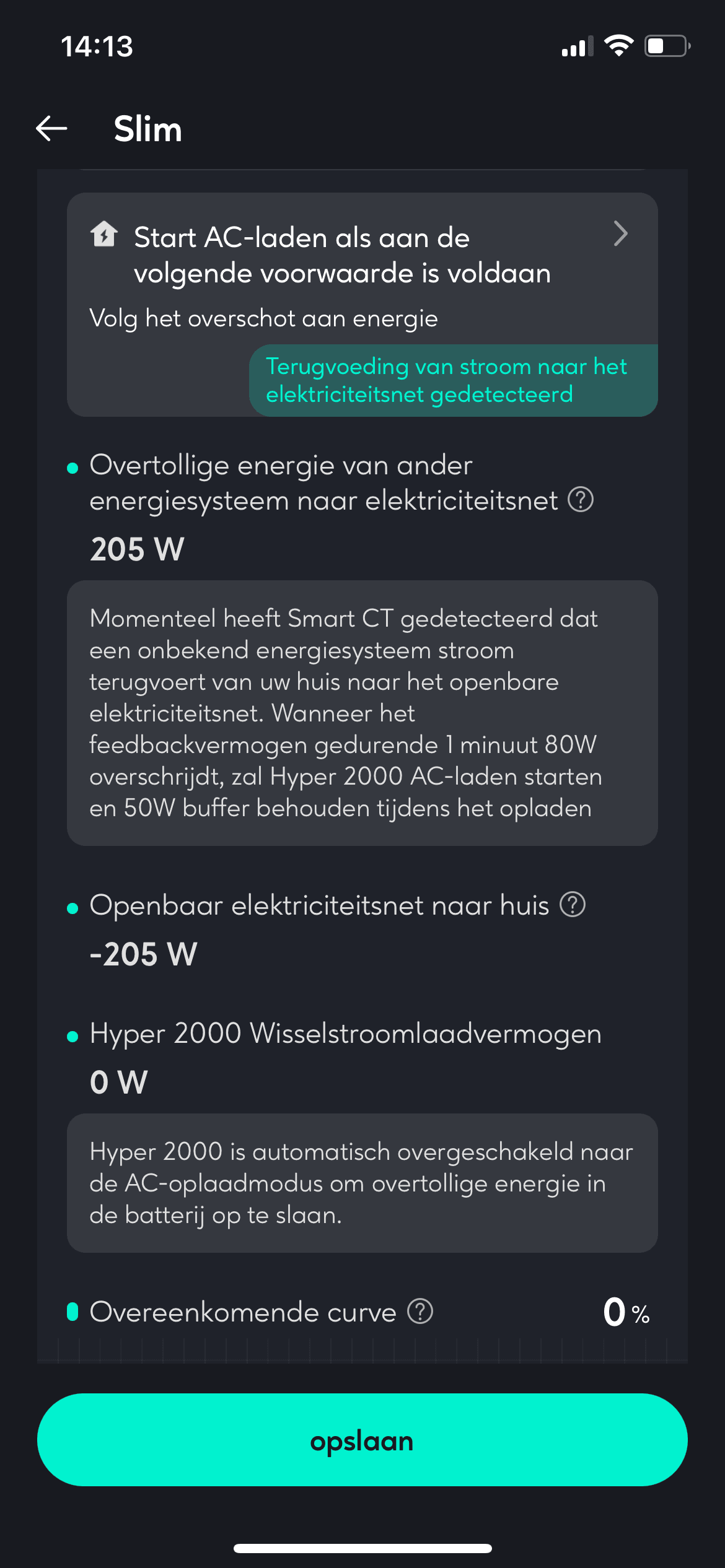 14:13

Slim

Start AC-laden als aan de volgende voorwaarde is voldaan

Volg het overschot aan energie

Terugvoeding van stroom naar het elektriciteitsnet gedetecteerd

Overtollige energie van ander energiesysteem naar elektriciteitsnet

205 W

Momenteel heeft Smart CT gedetecteerd dat een onbekend energiesysteem stroom terugvoert van uw huis naar het openbare elektriciteitsnet. Wanneer het feedbackvermogen gedurende 1 minuut 80W overschrijdt, zal Hyper 2000 AC-laden starten en 50W buffer behouden tijdens het opladen

Openbaar elektriciteitsnet naar huis

-205 W

Hyper 2000 Wisselstroomlaadvermogen

0 W

Hyper 2000 is automatisch overgeschakeld naar de AC-oplaadmodus om overtollige energie in de batterij op te slaan.

Overeenkomende curve

0 %

opslaan